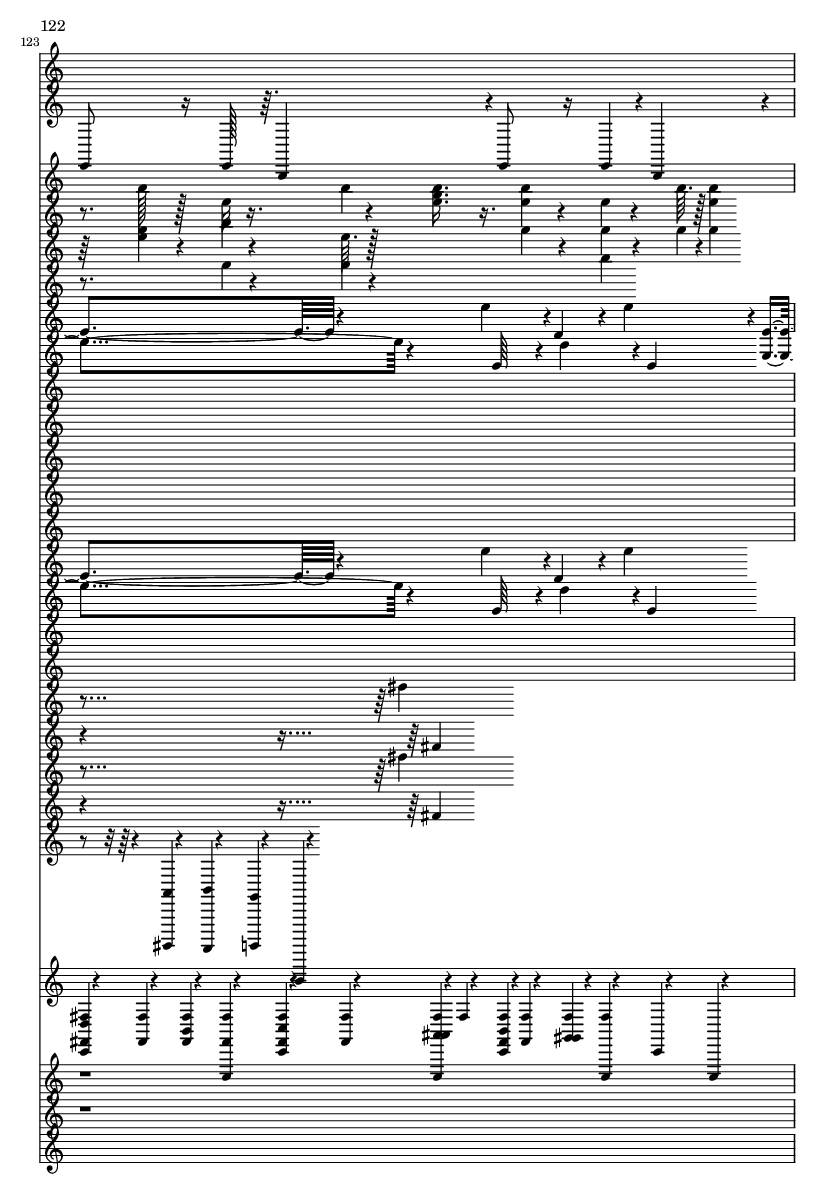 122

123